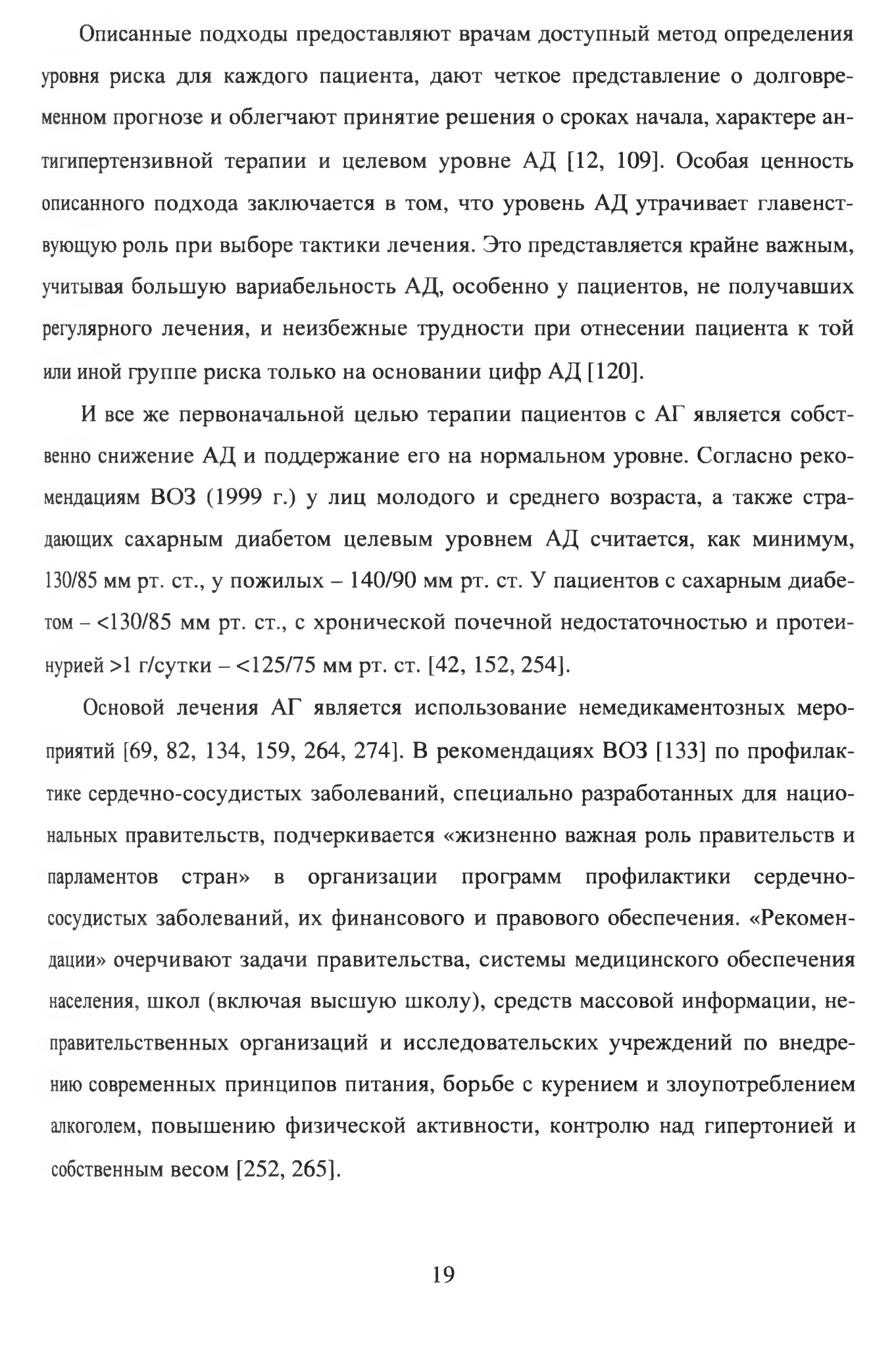 Описанные подходы предоставляют врачам доступный метод определения уровня риска для каждого пациента, дают четкое представление о долговременном прогнозе и облегчают принятие решения о сроках начала, характере антигипертензивной терапии и целевом уровне АД [12, 109]. Особая ценность описанного подхода заключается в том, что уровень АД утрачивает главенствующую роль при выборе тактики лечения. Это представляется крайне важным, учитывая большую вариабельность АД, особенно у пациентов, не получавших регулярного лечения, и неизбежные трудности при отнесении пациента к той или иной группе риска только на основании цифр АД [120].

И все же первоначальной целью терапии пациентов с АГ является собственно снижение АД и поддержание его на нормальном уровне. Согласно рекомендациям ВОЗ (1999 г.) у лиц молодого и среднего возраста, а также страдающих сахарным диабетом целевым уровнем АД считается, как минимум, 130/85 мм рт. ст., у пожилых – 140/90 мм рт. ст. У пациентов с сахарным диабетом – <130/85 мм рт. ст., с хронической почечной недостаточностью и протеинурией >1 г/сутки – <125/75 мм рт. ст. [42, 152, 254].

Основой лечения АГ является использование немедикаментозных мероприятий [69, 82, 134, 159, 264, 274]. В рекомендациях ВОЗ [133] по профилактике сердечно-сосудистых заболеваний, специально разработанных для национальных правительств, подчеркивается «жизненно важная роль правительств и парламентов стран» в организации программ профилактики сердечно-сосудистых заболеваний, их финансового и правового обеспечения. «Рекомендации» очерчивают задачи правительства, системы медицинского обеспечения населения, школ (включая высшую школу), средств массовой информации, неправительственных организаций и исследовательских учреждений по внедрению современных принципов питания, борьбе с курением и злоупотреблением алкоголем, повышению физической активности, контролю над гипертонией и собственным весом [252, 265].

19